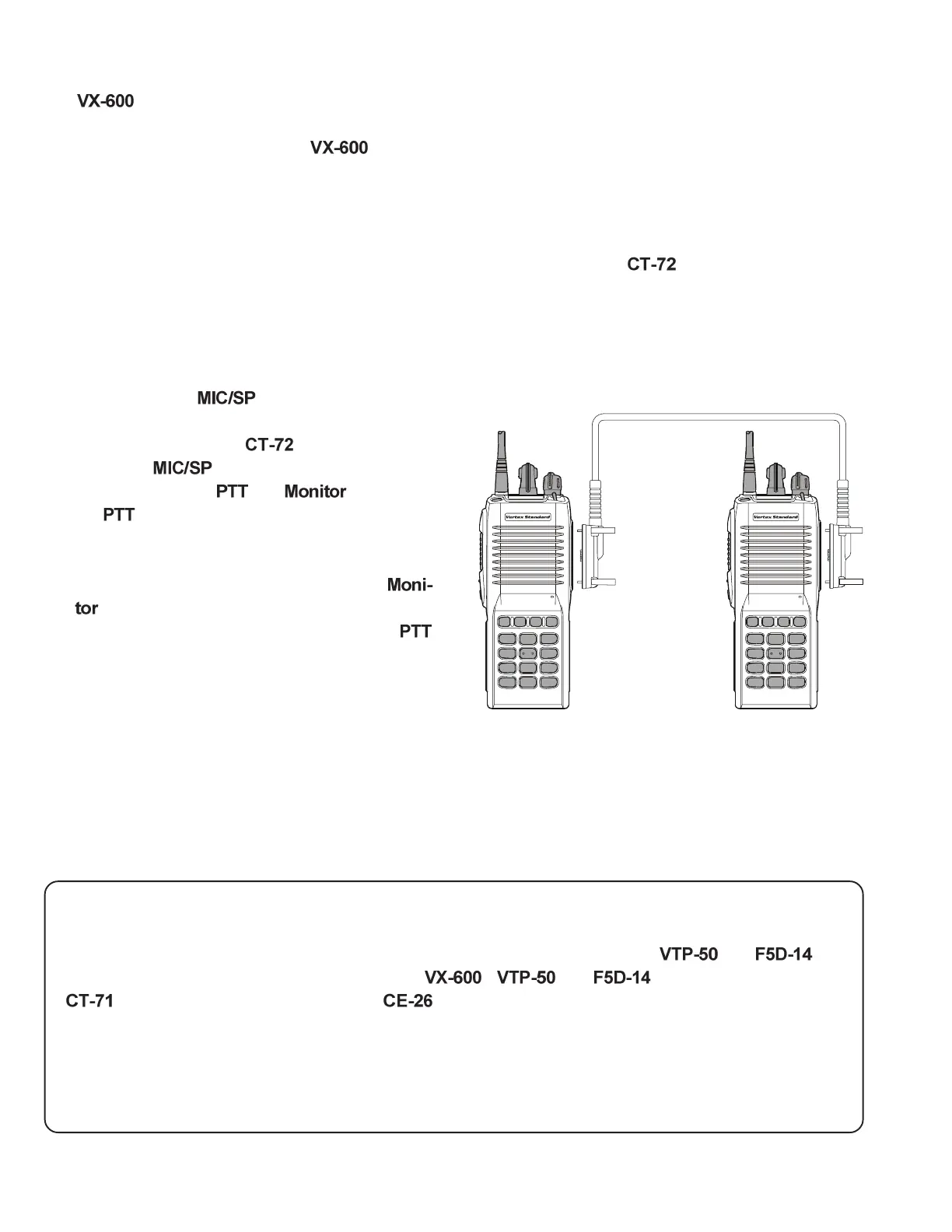 VX-600

VX-600

CT-72

MIC/SP

CT-72
MIC/SP
PTT Monitor
PTT

Monitor

PTT

Vertex Standard

Vertex Standard

VTP-50 F5D-14
VX-600 VTP-50 F5D-14
CT-71 CE-26